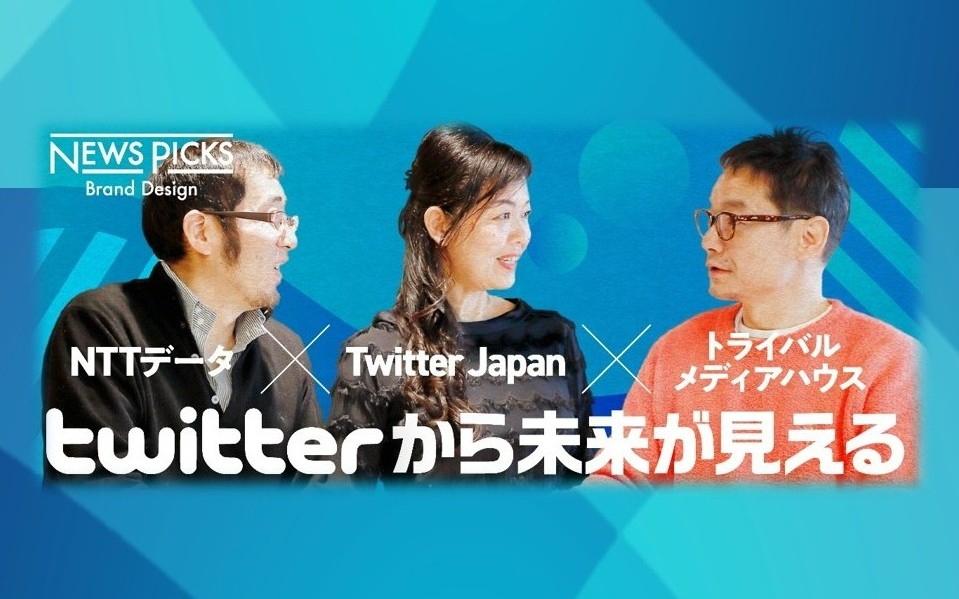 NEWS PICKS
Brand Design

NTTデータ × Twitter Japan × トライバルメディアハウス

twitterから未来が見える